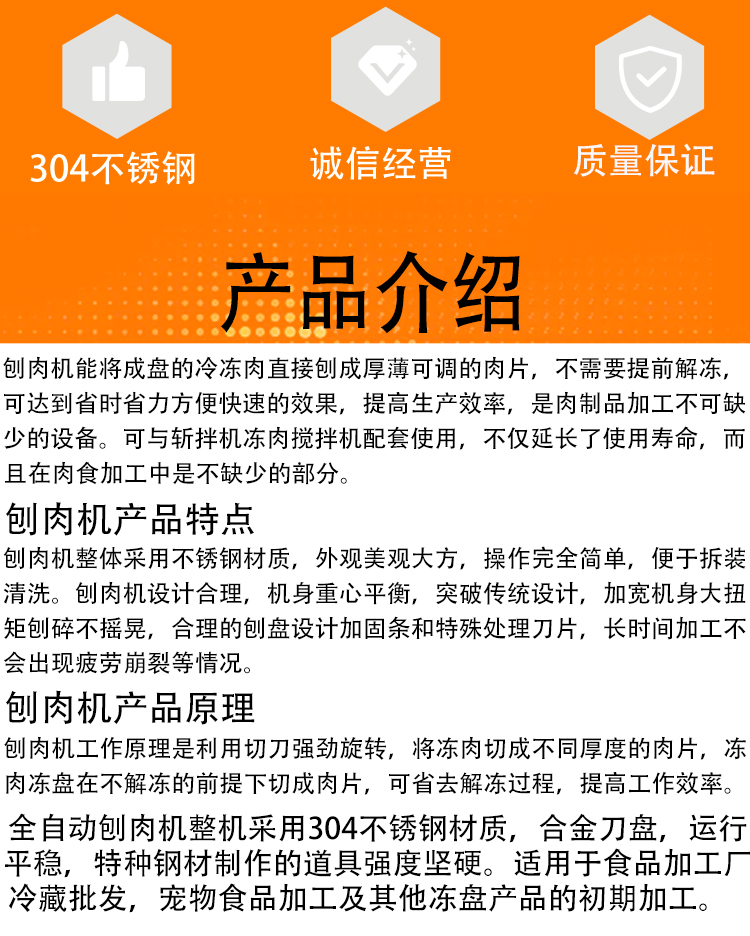 304不锈钢

诚信经营

质量保证

产品介绍

刨肉机能将成盘的冷冻肉直接刨成厚薄可调的肉片，不需要提前解冻，可达到省时省力方便快速的效果，提高生产效率，是肉制品加工不可缺少的设备。可与斩拌机冻肉搅拌机配套使用，不仅延长了使用寿命，而且在肉食加工中是不缺少的部分。

刨肉机产品特点

刨肉机整体采用不锈钢材质，外观美观大方，操作完全简单，便于拆装清洗。刨肉机设计合理，机身重心平衡，突破传统设计，加宽机身大扭矩刨碎不摇晃，合理的刨盘设计加固条和特殊处理刀片，长时间加工不会出现疲劳崩裂等情况。

刨肉机产品原理

刨肉机工作原理是利用切刀强劲旋转，将冻肉切成不同厚度的肉片，冻肉冻盘在不解冻的前提下切成肉片，可省去解冻过程，提高工作效率。

全自动刨肉机整机采用304不锈钢材质，合金刀盘，运行平稳，特种钢材制作的道具强度坚硬。适用于食品加工厂冷藏批发，宠物食品加工及其他冻盘产品的初期加工。